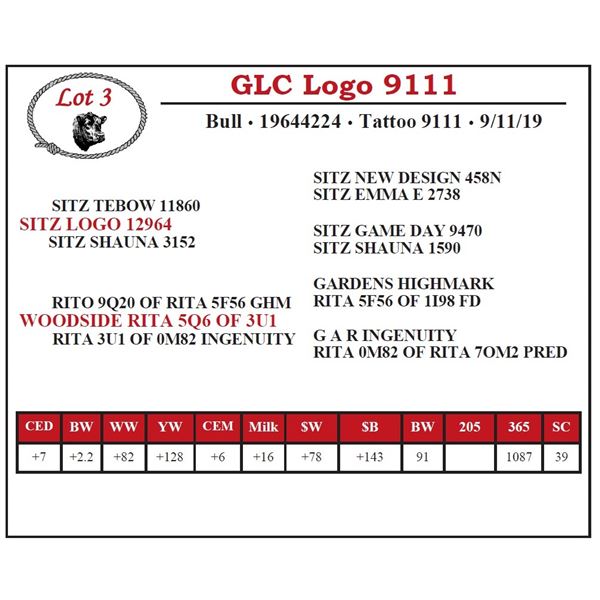 Lot 3

GLC Logo 9111

Bull • 19644224 • Tattoo 9111 • 9/11/19

SITZ TEBOW 11860
SITZ LOGO 12964
SITZ SHAUNA 3152

RITO 9Q20 OF RITA 5F56 GHM
WOODSIDE RITA 5Q6 OF 3U1
RITA 3U1 OF 0M82 INGENUITY

SITZ NEW DESIGN 458N
SITZ EMMA E 2738

SITZ GAME DAY 9470
SITZ SHAUNA 1590

GARDENS HIGHMARK
RITA 5F56 OF 1I98 FD

G A R INGENUITY
RITA 0M82 OF RITA 7OM2 PRED

| CED | BW | WW | YW | CEM | Milk | $W | $B | BW | 205 | 365 | SC |
|---|---|---|---|---|---|---|---|---|---|---|---|
| +7 | +2.2 | +82 | +128 | +6 | +16 | +78 | +143 | 91 | | 1087 | 39 |